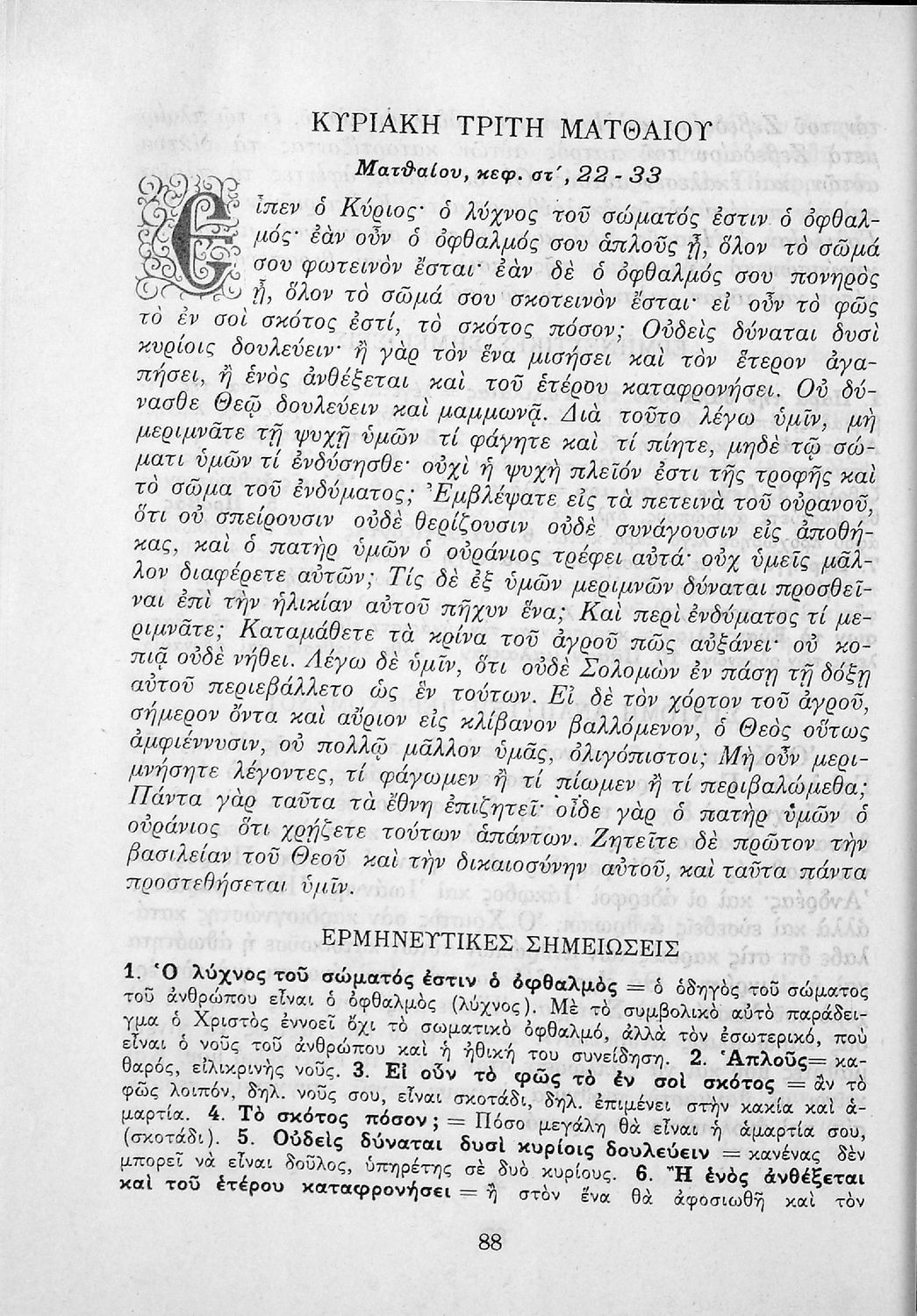 ΚΥΡΙΑΚΗ ΤΡΙΤΗ ΜΑΤΘΑΙΟΥ

Ματθαίου, κεφ. στ΄, 22 - 33

Εἶπεν ὁ Κύριος· ὁ λύχνος τοῦ σώματός ἐστιν ὁ ὀφθαλμός· ἐὰν οὖν ὁ ὀφθαλμός σου ἁπλοῦς ᾖ, ὅλον τὸ σῶμά σου φωτεινὸν ἔσται· ἐὰν δὲ ὁ ὀφθαλμός σου πονηρὸς ᾖ, ὅλον τὸ σῶμά σου σκοτεινὸν ἔσται· εἰ οὖν τὸ φῶς τὸ ἐν σοὶ σκότος ἐστί, τὸ σκότος πόσον; Οὐδεὶς δύναται δυσὶ κυρίοις δουλεύειν· ἢ γὰρ τὸν ἕνα μισήσει καὶ τὸν ἕτερον ἀγαπήσει, ἢ ἑνὸς ἀνθέξεται καὶ τοῦ ἑτέρου καταφρονήσει. Οὐ δύνασθε Θεῷ δουλεύειν καὶ μαμμωνᾷ. Διὰ τοῦτο λέγω ὑμῖν, μὴ μεριμνᾶτε τῇ ψυχῇ ὑμῶν τί φάγητε καὶ τί πίητε, μηδὲ τῷ σώματι ὑμῶν τί ἐνδύσησθε· οὐχὶ ἡ ψυχὴ πλεῖόν ἐστι τῆς τροφῆς καὶ τὸ σῶμα τοῦ ἐνδύματος; Ἐμβλέψατε εἰς τὰ πετεινὰ τοῦ οὐρανοῦ, ὅτι οὐ σπείρουσιν οὐδὲ θερίζουσιν οὐδὲ συνάγουσιν εἰς ἀποθήκας, καὶ ὁ πατὴρ ὑμῶν ὁ οὐράνιος τρέφει αὐτά· οὐχ ὑμεῖς μᾶλλον διαφέρετε αὐτῶν; Τίς δὲ ἐξ ὑμῶν μεριμνῶν δύναται προσθεῖναι ἐπὶ τὴν ἡλικίαν αὐτοῦ πῆχυν ἕνα; Καὶ περὶ ἐνδύματος τί μεριμνᾶτε; Καταμάθετε τὰ κρίνα τοῦ ἀγροῦ πῶς αὐξάνει· οὐ κοπιᾷ οὐδὲ νήθει. Λέγω δὲ ὑμῖν, ὅτι οὐδὲ Σολομὼν ἐν πάσῃ τῇ δόξῃ αὐτοῦ περιεβάλλετο ὡς ἓν τούτων. Εἰ δὲ τὸν χόρτον τοῦ ἀγροῦ, σήμερον ὄντα καὶ αὔριον εἰς κλίβανον βαλλόμενον, ὁ Θεὸς οὕτως ἀμφιέννυσιν, οὐ πολλῷ μᾶλλον ὑμᾶς, ὀλιγόπιστοι; Μὴ οὖν μεριμνήσητε λέγοντες, τί φάγωμεν ἢ τί πίωμεν ἢ τί περιβαλώμεθα; Πάντα γὰρ ταῦτα τὰ ἔθνη ἐπιζητεῖ· οἶδε γὰρ ὁ πατὴρ ὑμῶν ὁ οὐράνιος ὅτι χρῄζετε τούτων ἁπάντων. Ζητεῖτε δὲ πρῶτον τὴν βασιλείαν τοῦ Θεοῦ καὶ τὴν δικαιοσύνην αὐτοῦ, καὶ ταῦτα πάντα προστεθήσεται ὑμῖν.

ΕΡΜΗΝΕΥΤΙΚΕΣ ΣΗΜΕΙΩΣΕΙΣ

1. Ὁ λύχνος τοῦ σώματός ἐστιν ὁ ὀφθαλμὸς = ὁ ὁδηγὸς τοῦ σώματος τοῦ ἀνθρώπου εἶναι ὁ ὀφθαλμὸς (λύχνος). Μὲ τὸ συμβολικὸ αὐτὸ παράδειγμα ὁ Χριστὸς ἐννοεῖ ὄχι τὸ σωματικὸ ὀφθαλμό, ἀλλὰ τὸν ἐσωτερικό, ποὺ εἶναι ὁ νοῦς τοῦ ἀνθρώπου καὶ ἡ ἠθική του συνείδηση. 2. Ἁπλοῦς= καθαρός, εἰλικρινὴς νοῦς. 3. Εἰ οὖν τὸ φῶς τὸ ἐν σοὶ σκότος = ἂν τὸ φῶς λοιπόν, δηλ. νοῦς σου, εἶναι σκοτάδι, δηλ. ἐπιμένει στὴν κακία καὶ ἁμαρτία. 4. Τὸ σκότος πόσον; = Πόσο μεγάλη θὰ εἶναι ἡ ἁμαρτία σου, (σκοτάδι). 5. Οὐδεὶς δύναται δυσὶ κυρίοις δουλεύειν = κανένας δὲν μπορεῖ νὰ εἶναι δοῦλος, ὑπηρέτης σὲ δυὸ κυρίους. 6. Ἢ ἑνὸς ἀνθέξεται καὶ τοῦ ἑτέρου καταφρονήσει = ἢ στὸν ἕνα θὰ ἀφοσιωθῆ καὶ τὸν

88